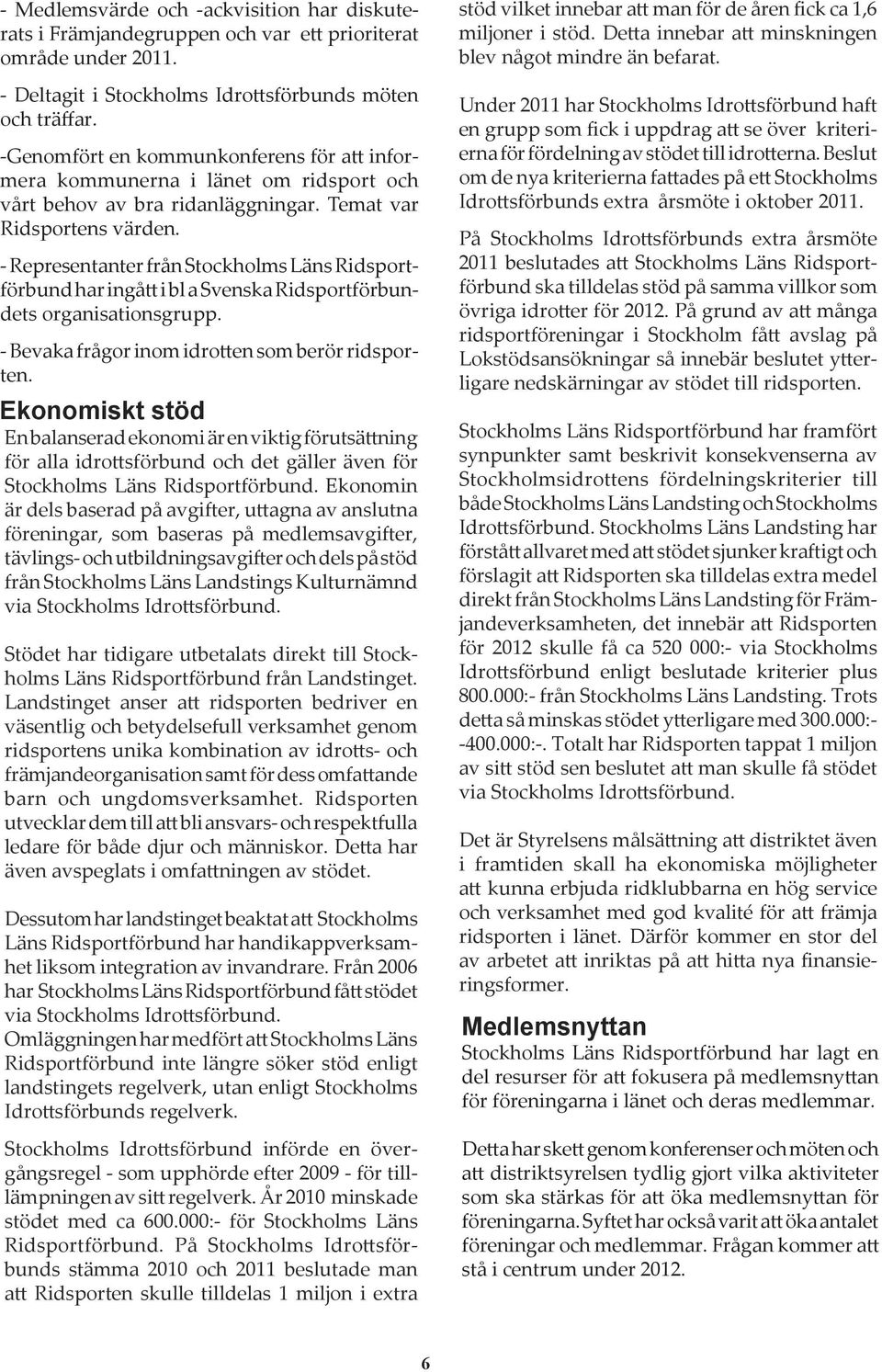 - Medlemsvärde och -ackvisition har diskuterats i Främjandegruppen och var ett prioriterat område under 2011.

- Deltagit i Stockholms Idrottsförbunds möten och träffar.

-Genomfört en kommunkonferens för att informera kommunerna i länet om ridsport och vårt behov av bra ridanläggningar. Temat var Ridsportens värden.

- Representanter från Stockholms Läns Ridsportförbund har ingått i bl a Svenska Ridsportförbundets organisationsgrupp.

- Bevaka frågor inom idrotten som berör ridsporten.

Ekonomiskt stöd

En balanserad ekonomi är en viktig förutsättning för alla idrottsförbund och det gäller även för Stockholms Läns Ridsportförbund. Ekonomin är dels baserad på avgifter, uttagna av anslutna föreningar, som baseras på medlemsavgifter, tävlings- och utbildningsavgifter och dels på stöd från Stockholms Läns Landstings Kulturnämnd via Stockholms Idrottsförbund.

Stödet har tidigare utbetalats direkt till Stockholms Läns Ridsportförbund från Landstinget. Landstinget anser att ridsporten bedriver en väsentlig och betydelsefull verksamhet genom ridsportens unika kombination av idrotts- och främjandeorganisation samt för dess omfattande barn och ungdomsverksamhet. Ridsporten utvecklar dem till att bli ansvars- och respektfulla ledare för både djur och människor. Detta har även avspeglats i omfattningen av stödet.

Dessutom har landstinget beaktat att Stockholms Läns Ridsportförbund har handikappverksamhet liksom integration av invandrare. Från 2006 har Stockholms Läns Ridsportförbund fått stödet via Stockholms Idrottsförbund.
Omläggningen har medfört att Stockholms Läns Ridsportförbund inte längre söker stöd enligt landstingets regelverk, utan enligt Stockholms Idrottsförbunds regelverk.

Stockholms Idrottsförbund införde en övergångsregel - som upphörde efter 2009 - för tilllämpningen av sitt regelverk. År 2010 minskade stödet med ca 600.000:- för Stockholms Läns Ridsportförbund. På Stockholms Idrottsförbunds stämma 2010 och 2011 beslutade man att Ridsporten skulle tilldelas 1 miljon i extra stöd vilket innebar att man för de åren fick ca 1,6 miljoner i stöd. Detta innebar att minskningen blev något mindre än befarat.

Under 2011 har Stockholms Idrottsförbund haft en grupp som fick i uppdrag att se över kriterierna för fördelning av stödet till idrotterna. Beslut om de nya kriterierna fattades på ett Stockholms Idrottsförbunds extra årsmöte i oktober 2011.

På Stockholms Idrottsförbunds extra årsmöte 2011 beslutades att Stockholms Läns Ridsportförbund ska tilldelas stöd på samma villkor som övriga idrotter för 2012. På grund av att många ridsportföreningar i Stockholm fått avslag på Lokstödsansökningar så innebär beslutet ytterligare nedskärningar av stödet till ridsporten.

Stockholms Läns Ridsportförbund har framfört synpunkter samt beskrivit konsekvenserna av Stockholmsidrottens fördelningskriterier till både Stockholms Läns Landsting och Stockholms Idrottsförbund. Stockholms Läns Landsting har förstått allvaret med att stödet sjunker kraftigt och förslagit att Ridsporten ska tilldelas extra medel direkt från Stockholms Läns Landsting för Främjandeverksamheten, det innebär att Ridsporten för 2012 skulle få ca 520 000:- via Stockholms Idrottsförbund enligt beslutade kriterier plus 800.000:- från Stockholms Läns Landsting. Trots detta så minskas stödet ytterligare med 300.000:- -400.000:-. Totalt har Ridsporten tappat 1 miljon av sitt stöd sen beslutet att man skulle få stödet via Stockholms Idrottsförbund.

Det är Styrelsens målsättning att distriktet även i framtiden skall ha ekonomiska möjligheter att kunna erbjuda ridklubbarna en hög service och verksamhet med god kvalité för att främja ridsporten i länet. Därför kommer en stor del av arbetet att inriktas på att hitta nya finansieringsformer.

Medlemsnyttan

Stockholms Läns Ridsportförbund har lagt en del resurser för att fokusera på medlemsnyttan för föreningarna i länet och deras medlemmar.

Detta har skett genom konferenser och möten och att distriktsyrelsen tydlig gjort vilka aktiviteter som ska stärkas för att öka medlemsnyttan för föreningarna. Syftet har också varit att öka antalet föreningar och medlemmar. Frågan kommer att stå i centrum under 2012.

6